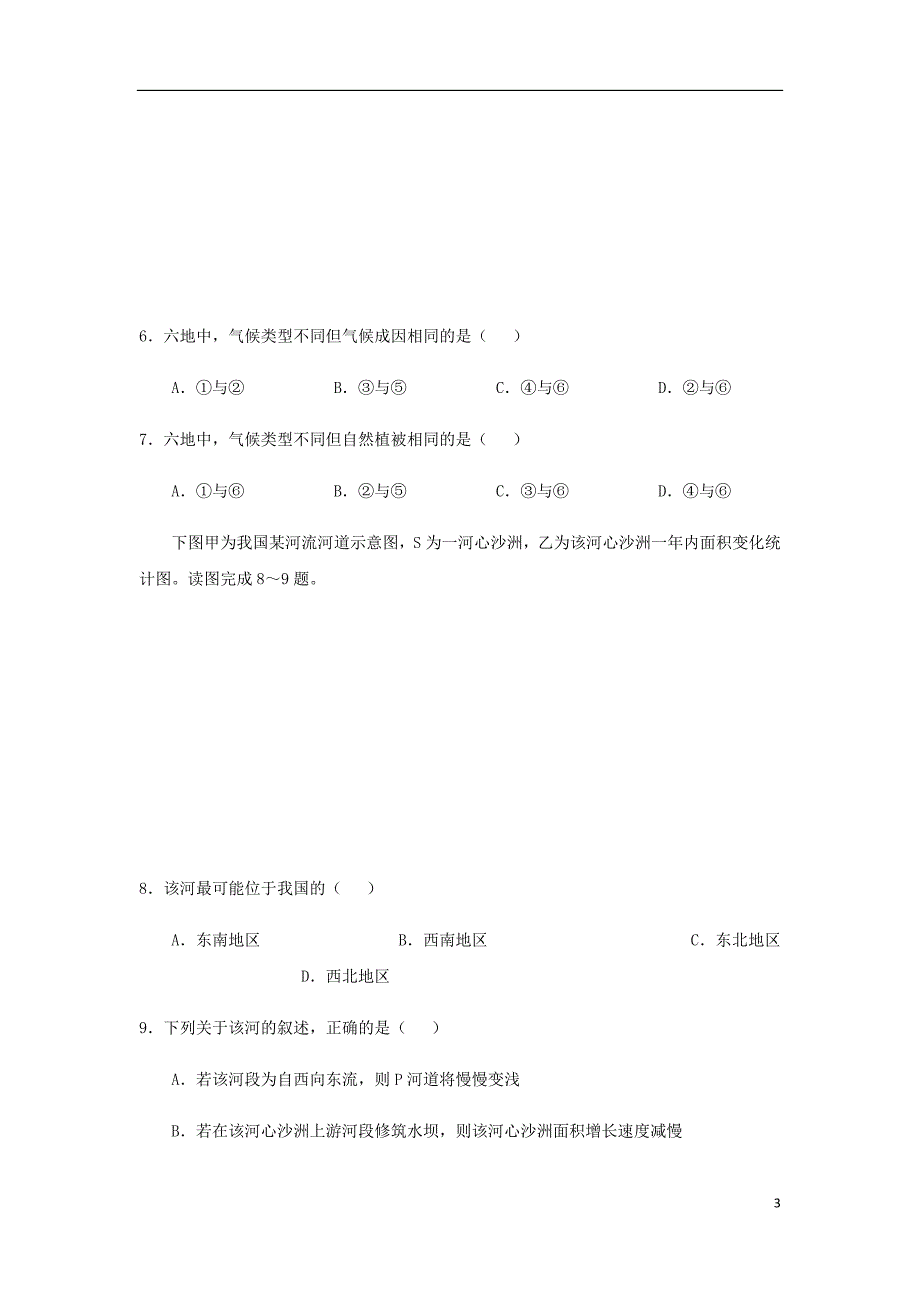 6．六地中，气候类型不同但气候成因相同的是（　　）

A．①与②　　　　B．③与⑤　　　　C．④与⑥　　　　D．②与⑥

7．六地中，气候类型不同但自然植被相同的是（　　）

A．①与⑥　　　　B．②与⑤　　　　C．③与⑥　　　　D．④与⑥

下图甲为我国某河流河道示意图，S 为一河心沙洲，乙为该河心沙洲一年内面积变化统计图。读图完成 8～9 题。

8．该河最可能位于我国的（　　）

A．东南地区　　　　B．西南地区　　　　C．东北地区　　　　D．西北地区

9．下列关于该河的叙述，正确的是（　　）

A．若该河段为自西向东流，则 P 河道将慢慢变浅

B．若在该河心沙洲上游河段修筑水坝，则该河心沙洲面积增长速度减慢

3